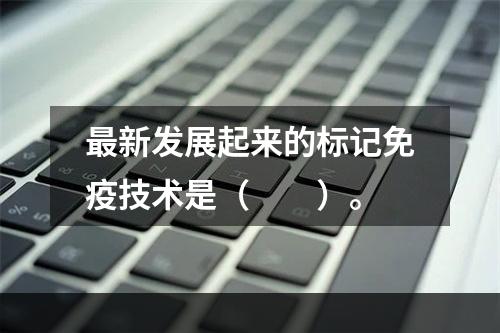 最新发展起来的标记免疫技术是（　　）。